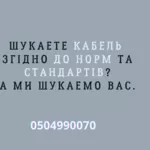 ШУКАЕТЕ КАБЕЛЬ ЗГІДНО ДО НОРМ ТА СТАНДАРТІВ?
А МИ ШУКАЕМО ВАС.

0504990070